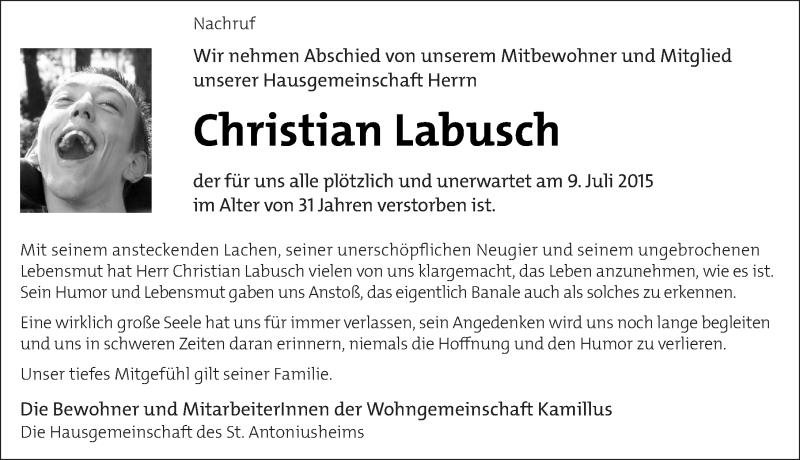 Nachruf

Wir nehmen Abschied von unserem Mitbewohner und Mitglied unserer Hausgemeinschaft Herrn

Christian Labusch

der für uns alle plötzlich und unerwartet am 9. Juli 2015 im Alter von 31 Jahren verstorben ist.

Mit seinem ansteckenden Lachen, seiner unerschöpflichen Neugier und seinem ungebrochenen Lebensmut hat Herr Christian Labusch vielen von uns klargemacht, das Leben anzunehmen, wie es ist. Sein Humor und Lebensmut gaben uns Anstoß, das eigentlich Banale auch als solches zu erkennen.

Eine wirklich große Seele hat uns für immer verlassen, sein Angedenken wird uns noch lange begleiten und uns in schweren Zeiten daran erinnern, niemals die Hoffnung und den Humor zu verlieren.

Unser tiefes Mitgefühl gilt seiner Familie.

Die Bewohner und MitarbeiterInnen der Wohngemeinschaft Kamillus
Die Hausgemeinschaft des St. Antoniusheims